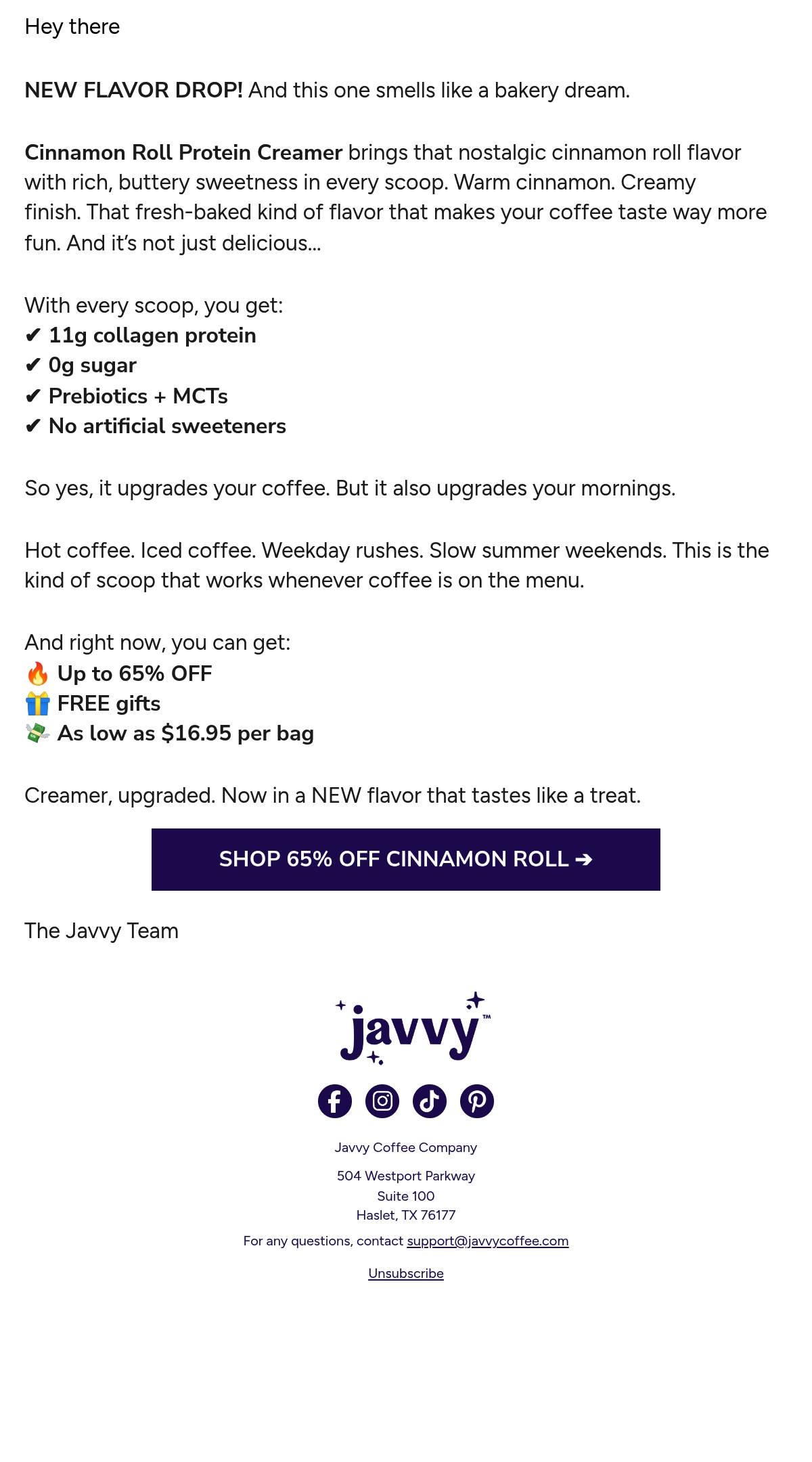 Hey there

NEW FLAVOR DROP! And this one smells like a bakery dream.

Cinnamon Roll Protein Creamer brings that nostalgic cinnamon roll flavor with rich, buttery sweetness in every scoop. Warm cinnamon. Creamy finish. That fresh-baked kind of flavor that makes your coffee taste way more fun. And it's not just delicious...

With every scoop, you get:
✔ 11g collagen protein
✔ 0g sugar
✔ Prebiotics + MCTs
✔ No artificial sweeteners

So yes, it upgrades your coffee. But it also upgrades your mornings.

Hot coffee. Iced coffee. Weekday rushes. Slow summer weekends. This is the kind of scoop that works whenever coffee is on the menu.

And right now, you can get:
🔥 Up to 65% OFF
🎁 FREE gifts
💸 As low as $16.95 per bag

Creamer, upgraded. Now in a NEW flavor that tastes like a treat.

SHOP 65% OFF CINNAMON ROLL ➔

The Javvy Team

javvy™

Javvy Coffee Company

504 Westport Parkway
Suite 100
Haslet, TX 76177

For any questions, contact support@javvycoffee.com

Unsubscribe